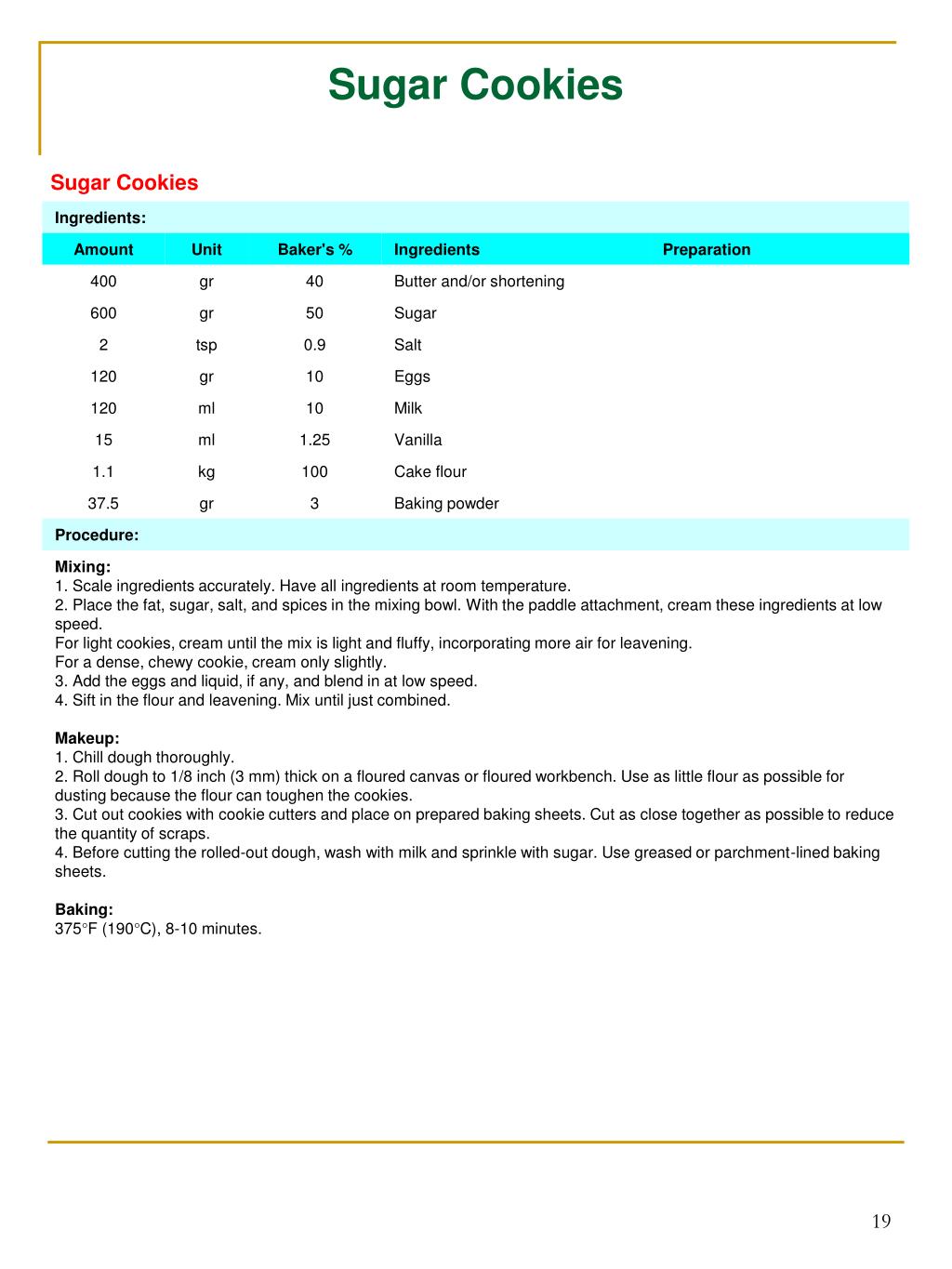 Sugar Cookies

Sugar Cookies

Ingredients:

| Amount | Unit | Baker's % | Ingredients | Preparation |
|---|---|---|---|---|
| 400 | gr | 40 | Butter and/or shortening | |
| 600 | gr | 50 | Sugar | |
| 2 | tsp | 0.9 | Salt | |
| 120 | gr | 10 | Eggs | |
| 120 | ml | 10 | Milk | |
| 15 | ml | 1.25 | Vanilla | |
| 1.1 | kg | 100 | Cake flour | |
| 37.5 | gr | 3 | Baking powder | |

Procedure:

Mixing:
1. Scale ingredients accurately. Have all ingredients at room temperature.
2. Place the fat, sugar, salt, and spices in the mixing bowl. With the paddle attachment, cream these ingredients at low speed.
For light cookies, cream until the mix is light and fluffy, incorporating more air for leavening.
For a dense, chewy cookie, cream only slightly.
3. Add the eggs and liquid, if any, and blend in at low speed.
4. Sift in the flour and leavening. Mix until just combined.

Makeup:
1. Chill dough thoroughly.
2. Roll dough to 1/8 inch (3 mm) thick on a floured canvas or floured workbench. Use as little flour as possible for dusting because the flour can toughen the cookies.
3. Cut out cookies with cookie cutters and place on prepared baking sheets. Cut as close together as possible to reduce the quantity of scraps.
4. Before cutting the rolled-out dough, wash with milk and sprinkle with sugar. Use greased or parchment-lined baking sheets.

Baking:
375°F (190°C), 8-10 minutes.

19